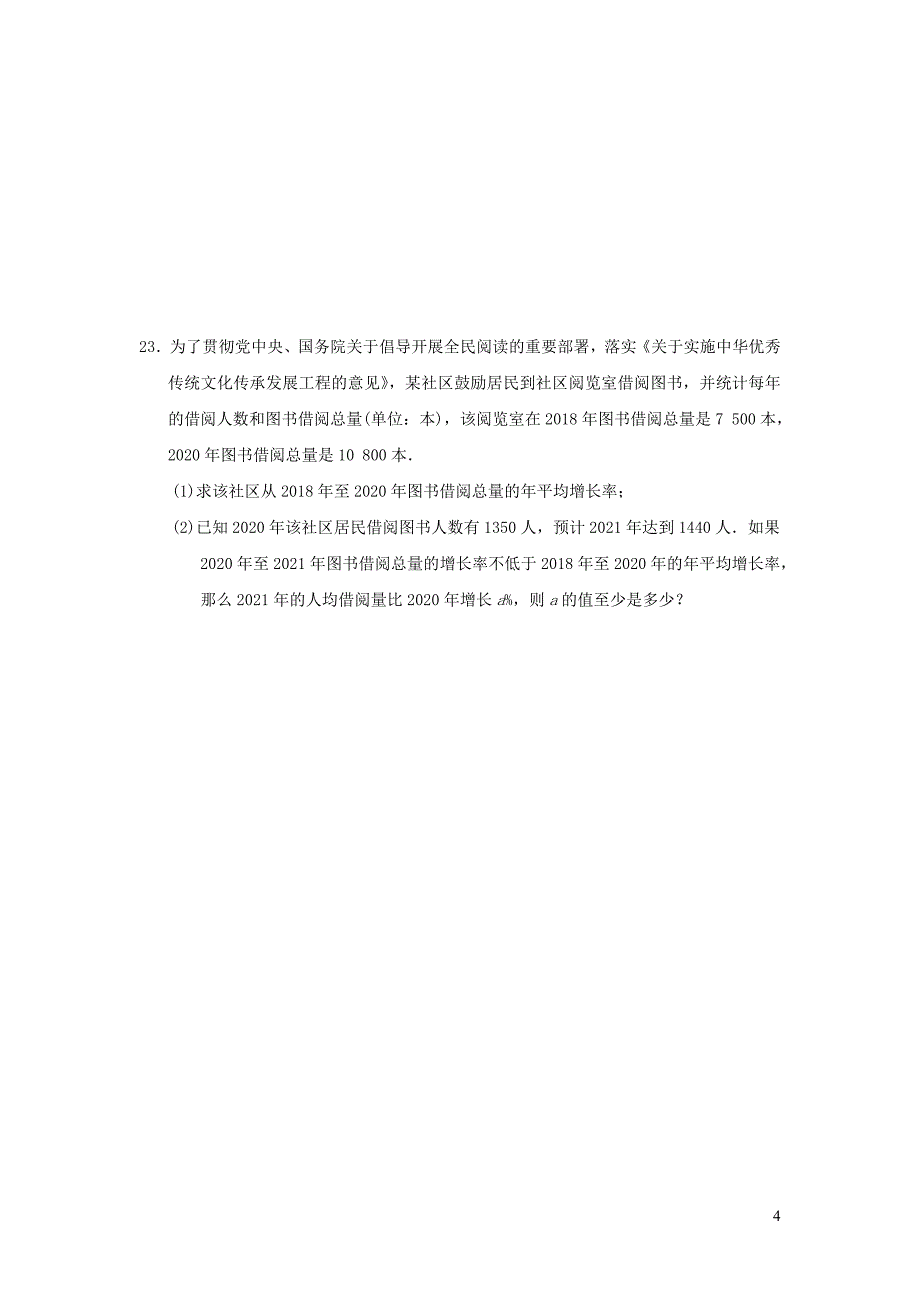 23．为了贯彻党中央、国务院关于倡导开展全民阅读的重要部署，落实《关于实施中华优秀传统文化传承发展工程的意见》，某社区鼓励居民到社区阅览室借阅图书，并统计每年的借阅人数和图书借阅总量(单位：本)，该阅览室在 2018 年图书借阅总量是 7 500 本，2020 年图书借阅总量是 10 800 本．

(1)求该社区从 2018 年至 2020 年图书借阅总量的年平均增长率；

(2)已知 2020 年该社区居民借阅图书人数有 1350 人，预计 2021 年达到 1440 人．如果 2020 年至 2021 年图书借阅总量的增长率不低于 2018 年至 2020 年的年平均增长率，那么 2021 年的人均借阅量比 2020 年增长 $a\%$，则 $a$ 的值至少是多少？

4